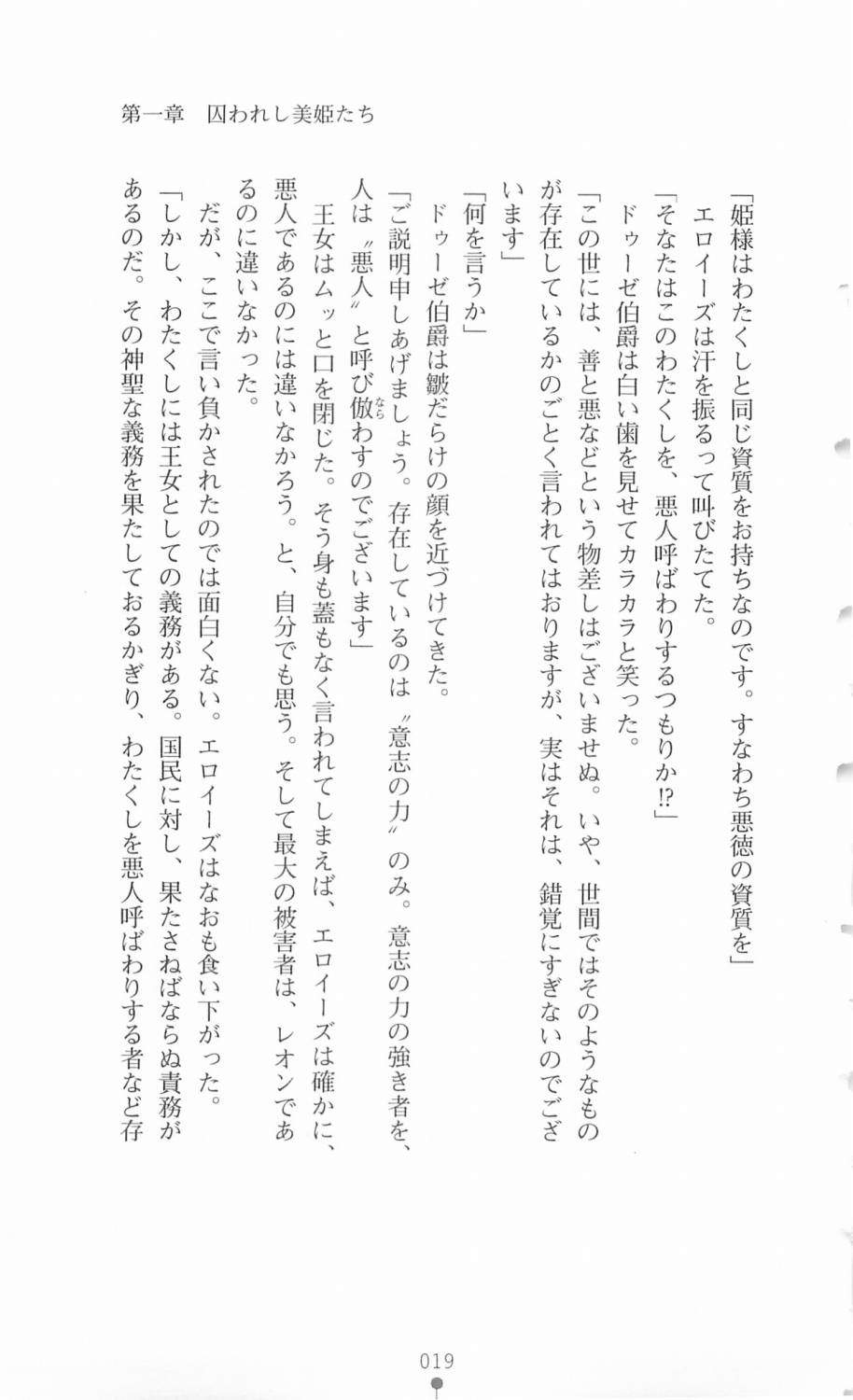 第一章　囚われし美姫たち

「姫様はわたくしと同じ資質をお持ちなのです。すなわち悪徳の資質を」

エロイーズは汗を振るって叫びたてた。

「そなたはこのわたくしを、悪人呼ばわりするつもりか!?」

ドゥーゼ伯爵は白い歯を見せてカラカラと笑った。

「この世には、善と悪などという物差しはございませぬ。いや、世間ではそのようなものが存在しているかのごとく言われてはおりますが、実はそれは、錯覚にすぎないのでございます」

「何を言うか」

ドゥーゼ伯爵は皺だらけの顔を近づけてきた。

「ご説明申しあげましょう。存在しているのは〝意志の力〟のみ。意志の力の強き者を、人は〝悪人〟と呼び倣わすのでございます」

王女はムッと口を閉じた。そう身も蓋もなく言われてしまえば、エロイーズは確かに、悪人であるのには違いなかろう。と、自分でも思う。そして最大の被害者は、レオンであるのに違いなかった。

だが、ここで言い負かされたのでは面白くない。エロイーズはなおも食い下がった。

「しかし、わたくしには王女としての義務がある。国民に対し、果たさねばならぬ責務があるのだ。その神聖な義務を果たしておるかぎり、わたくしを悪人呼ばわりする者など存

019